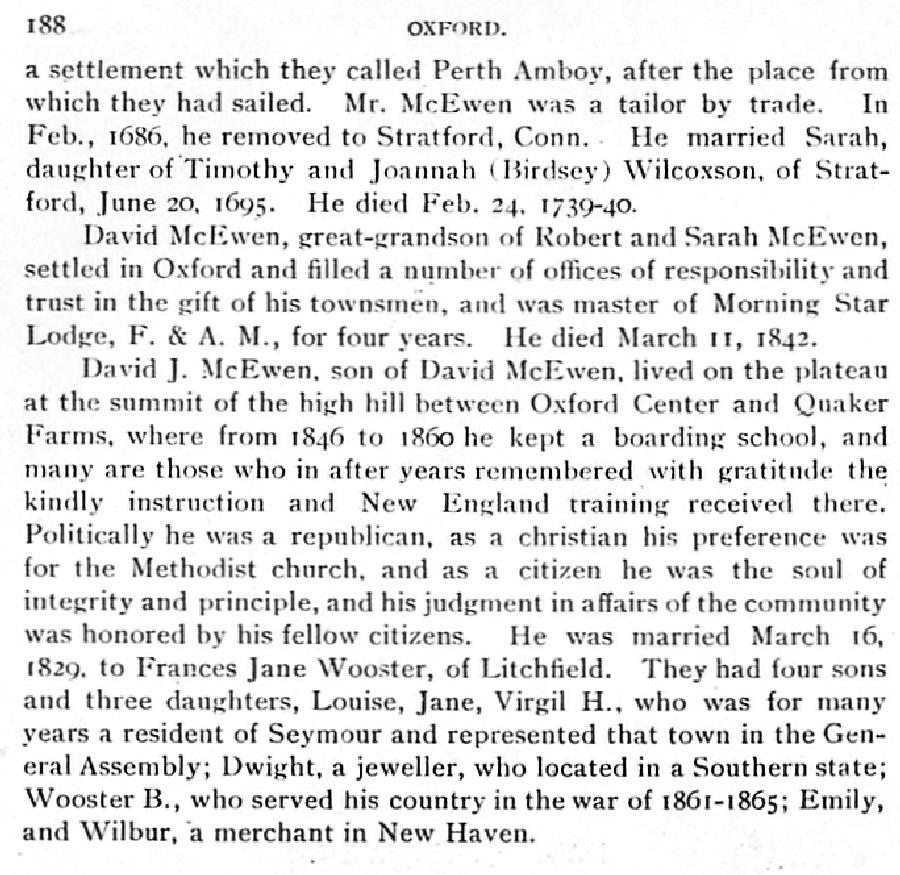 188 OXFORD.

a settlement which they called Perth Amboy, after the place from which they had sailed. Mr. McEwen was a tailor by trade. In Feb., 1686, he removed to Stratford, Conn. He married Sarah, daughter of Timothy and Joannah (Birdsey) Wilcoxson, of Stratford, June 20, 1695. He died Feb. 24, 1739-40.

David McEwen, great-grandson of Robert and Sarah McEwen, settled in Oxford and filled a number of offices of responsibility and trust in the gift of his townsmen, and was master of Morning Star Lodge, F. & A. M., for four years. He died March 11, 1842.

David J. McEwen, son of David McEwen, lived on the plateau at the summit of the high hill between Oxford Center and Quaker Farms, where from 1846 to 1860 he kept a boarding school, and many are those who in after years remembered with gratitude the kindly instruction and New England training received there. Politically he was a republican, as a christian his preference was for the Methodist church, and as a citizen he was the soul of integrity and principle, and his judgment in affairs of the community was honored by his fellow citizens. He was married March 16, 1829, to Frances Jane Wooster, of Litchfield. They had four sons and three daughters, Louise, Jane, Virgil H., who was for many years a resident of Seymour and represented that town in the General Assembly; Dwight, a jeweller, who located in a Southern state; Wooster B., who served his country in the war of 1861-1865; Emily, and Wilbur, a merchant in New Haven.